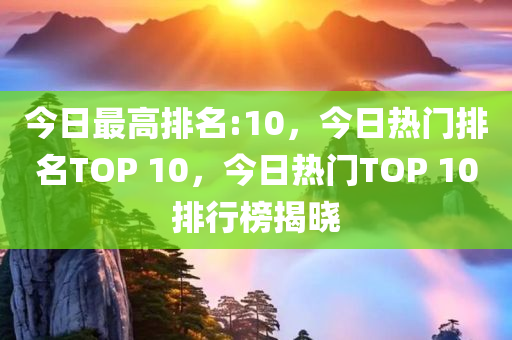 今日最高排名:10，今日热门排名TOP 10，今日热门TOP 10排行榜揭晓